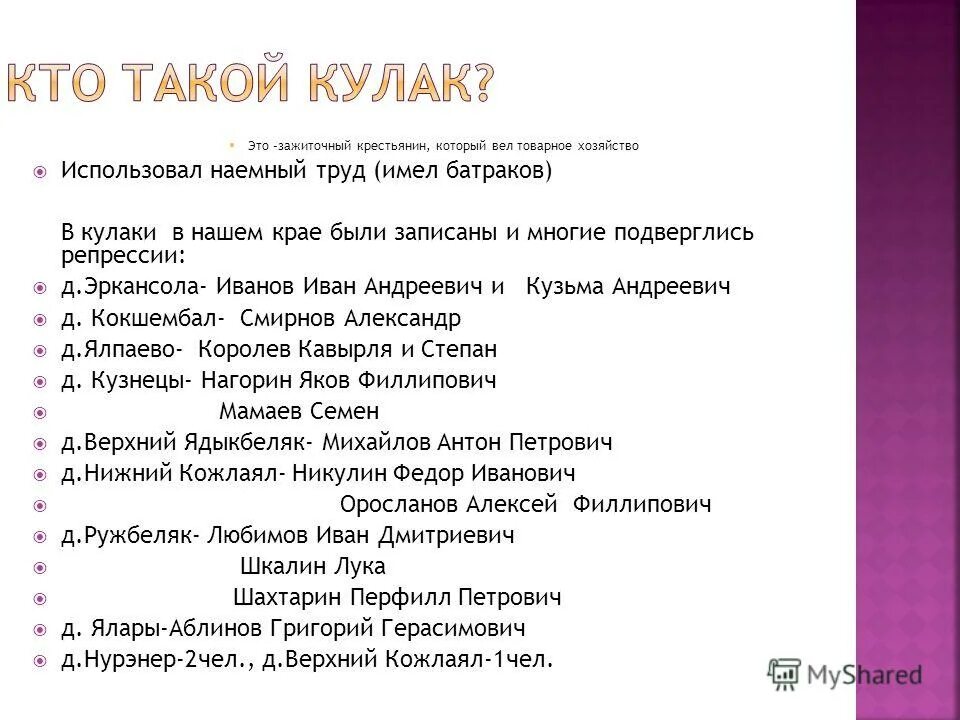 КТО ТАКОЙ КУЛАК?

Это -зажиточный крестьянин, который вел товарное хозяйство

Использовал наемный труд (имел батраков)

В кулаки в нашем крае были записаны и многие подверглись репрессии:

д.Эркансола- Иванов Иван Андреевич и Кузьма Андреевич

д. Кокшембал- Смирнов Александр

д.Ялпаево- Королев Кавырля и Степан

д. Кузнецы- Нагорин Яков Филлипович

Мамаев Семен

д.Верхний Ядыкбеляк- Михайлов Антон Петрович

д.Нижний Кожлаял- Никулин Федор Иванович

Оросланов Алексей Филлипович

д.Ружбеляк- Любимов Иван Дмитриевич

Шкалин Лука

Шахтарин Перфилл Петрович

д. Ялары-Аблинов Григорий Герасимович

д.Нурэнер-2чел., д.Верхний Кожлаял-1чел.

MyShared